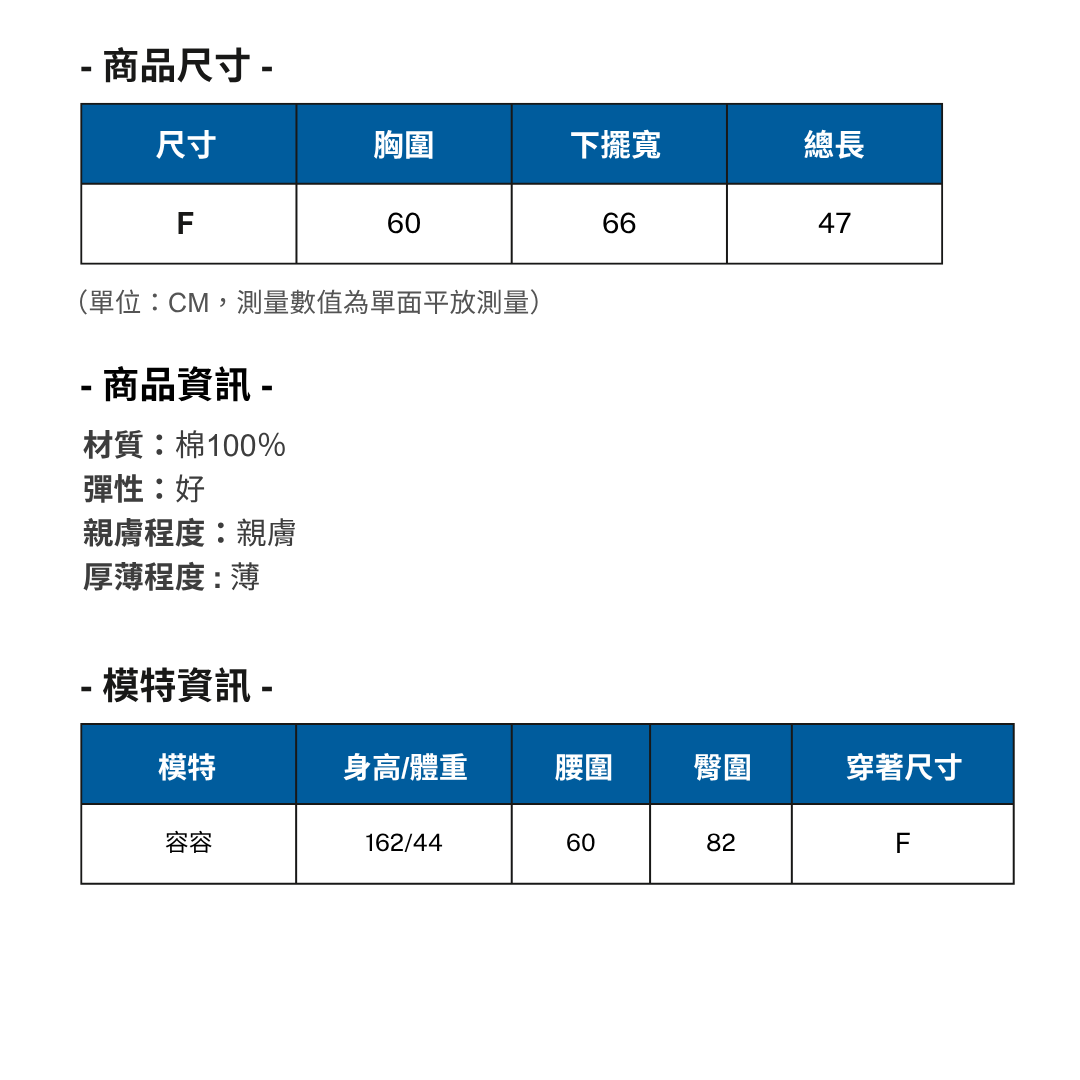 - 商品尺寸 -

| 尺寸 | 胸圍 | 下擺寬 | 總長 |
|---|---|---|---|
| F | 60 | 66 | 47 |

（單位：CM，測量數值為單面平放測量）

- 商品資訊 -

材質：棉100%
彈性：好
親膚程度：親膚
厚薄程度 : 薄

- 模特資訊 -

| 模特 | 身高/體重 | 腰圍 | 臀圍 | 穿著尺寸 |
|---|---|---|---|---|
| 容容 | 162/44 | 60 | 82 | F |